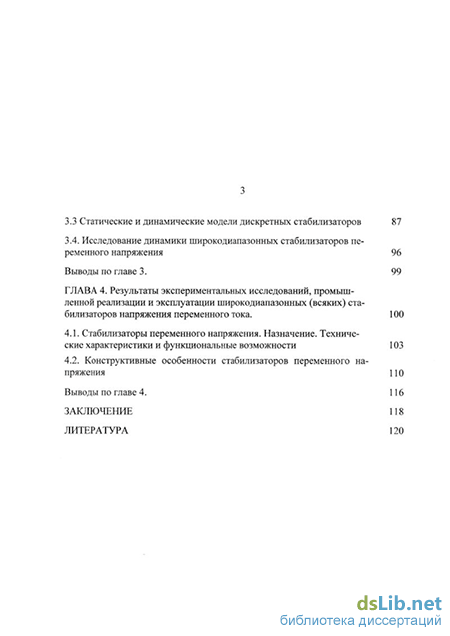 3

3.3 Статические и динамические модели дискретных стабилизаторов 87

3.4. Исследование динамики широкодиапазонных стабилизаторов переменного напряжения 96

Выводы по главе 3. 99

ГЛАВА 4. Результаты экспериментальных исследований, промышленной реализации и эксплуатации широкодиапазонных (всяких) стабилизаторов напряжения переменного тока. 100

4.1. Стабилизаторы переменного напряжения. Назначение. Технические характеристики и функциональные возможности 103

4.2. Конструктивные особенности стабилизаторов переменного напряжения 110

Выводы по главе 4. 116

ЗАКЛЮЧЕНИЕ 118

ЛИТЕРАТУРА 120

dsLib.net
библиотека диссертаций